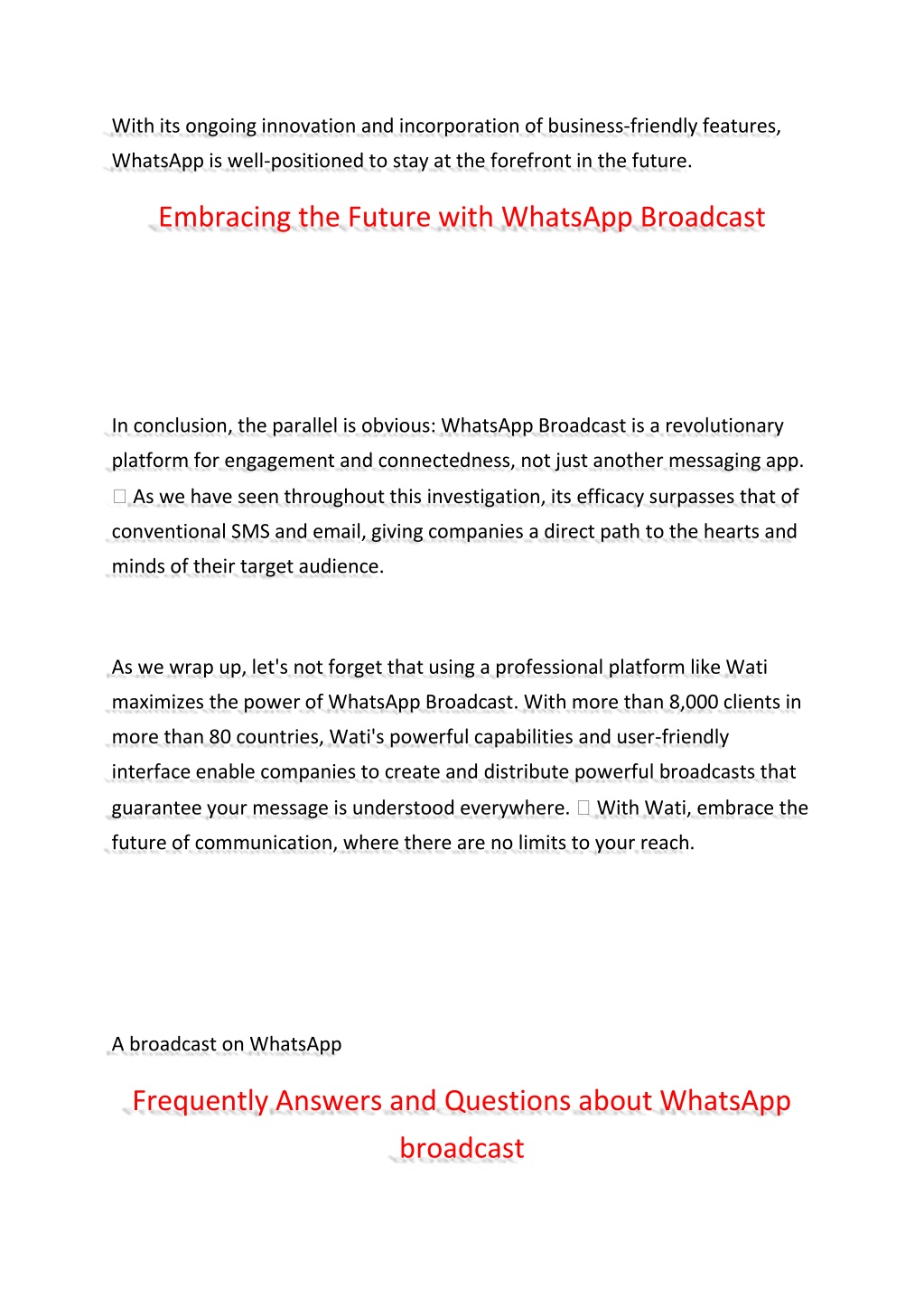 With its ongoing innovation and incorporation of business-friendly features, WhatsApp is well-positioned to stay at the forefront in the future.

Embracing the Future with WhatsApp Broadcast

In conclusion, the parallel is obvious: WhatsApp Broadcast is a revolutionary platform for engagement and connectedness, not just another messaging app. □ As we have seen throughout this investigation, its efficacy surpasses that of conventional SMS and email, giving companies a direct path to the hearts and minds of their target audience.

As we wrap up, let's not forget that using a professional platform like Wati maximizes the power of WhatsApp Broadcast. With more than 8,000 clients in more than 80 countries, Wati's powerful capabilities and user-friendly interface enable companies to create and distribute powerful broadcasts that guarantee your message is understood everywhere. □ With Wati, embrace the future of communication, where there are no limits to your reach.

A broadcast on WhatsApp

Frequently Answers and Questions about WhatsApp broadcast